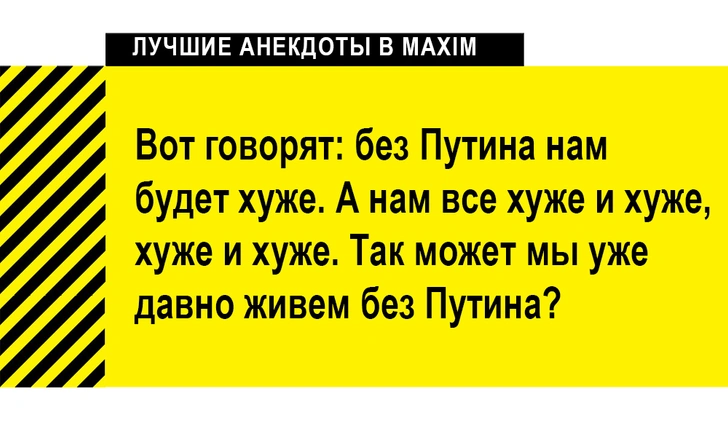 ЛУЧШИЕ АНЕКДОТЫ В MAXIM

Вот говорят: без Путина нам будет хуже. А нам все хуже и хуже, хуже и хуже. Так может мы уже давно живем без Путина?